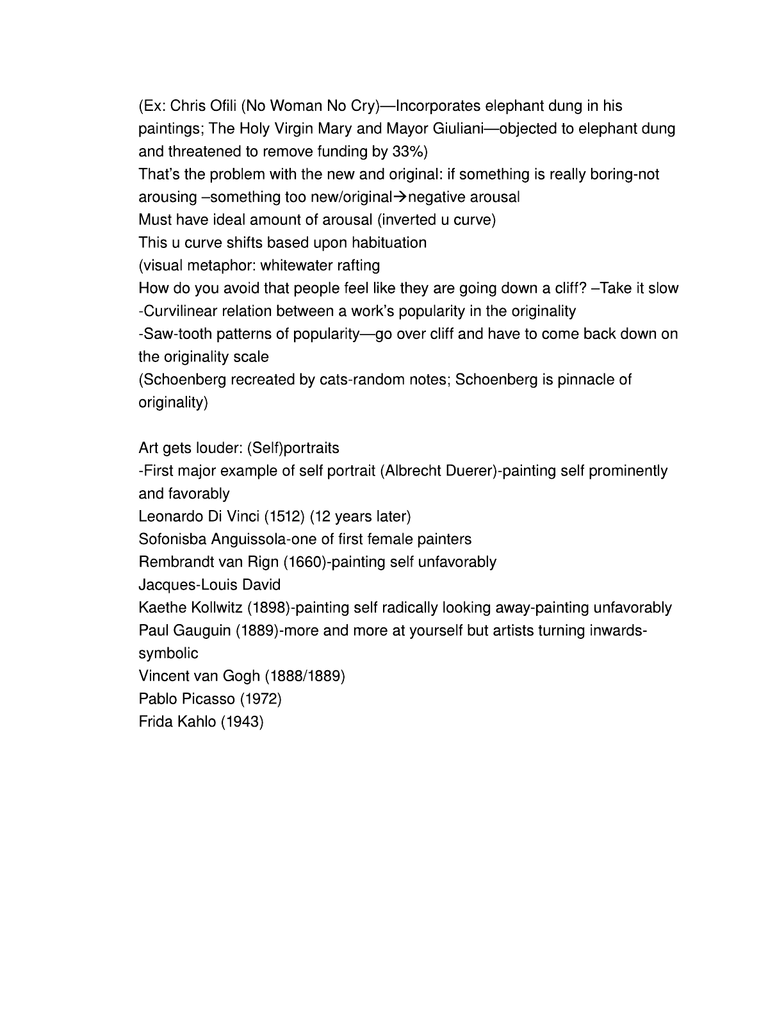 (Ex: Chris Ofili (No Woman No Cry)—Incorporates elephant dung in his paintings; The Holy Virgin Mary and Mayor Giuliani—objected to elephant dung and threatened to remove funding by 33%)
That's the problem with the new and original: if something is really boring-not arousing –something too new/original→negative arousal
Must have ideal amount of arousal (inverted u curve)
This u curve shifts based upon habituation
(visual metaphor: whitewater rafting
How do you avoid that people feel like they are going down a cliff? –Take it slow
-Curvilinear relation between a work's popularity in the originality
-Saw-tooth patterns of popularity—go over cliff and have to come back down on the originality scale
(Schoenberg recreated by cats-random notes; Schoenberg is pinnacle of originality)

Art gets louder: (Self)portraits
-First major example of self portrait (Albrecht Duerer)-painting self prominently and favorably
Leonardo Di Vinci (1512) (12 years later)
Sofonisba Anguissola-one of first female painters
Rembrandt van Rign (1660)-painting self unfavorably
Jacques-Louis David
Kaethe Kollwitz (1898)-painting self radically looking away-painting unfavorably
Paul Gauguin (1889)-more and more at yourself but artists turning inwards-symbolic
Vincent van Gogh (1888/1889)
Pablo Picasso (1972)
Frida Kahlo (1943)